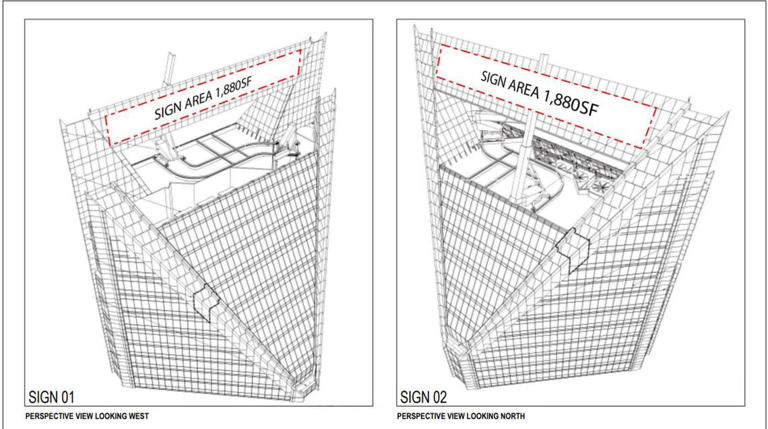 SIGN AREA 1,880SF

SIGN 01

PERSPECTIVE VIEW LOOKING WEST

SIGN AREA 1,880SF

SIGN 02

PERSPECTIVE VIEW LOOKING NORTH